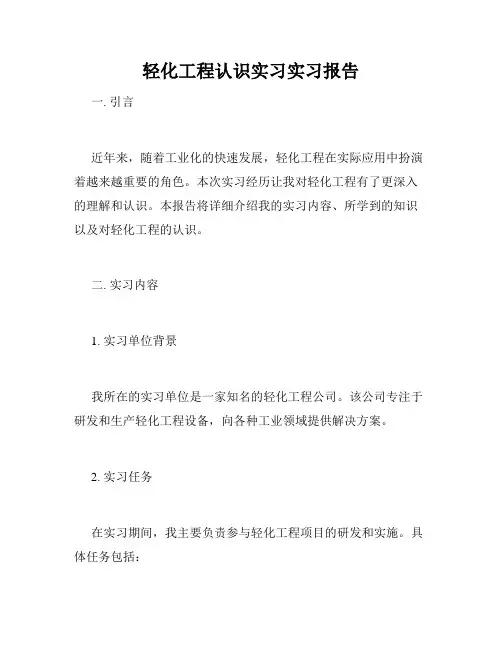 轻化工程认识实习实习报告

一. 引言

近年来，随着工业化的快速发展，轻化工程在实际应用中扮演着越来越重要的角色。本次实习经历让我对轻化工程有了更深入的理解和认识。本报告将详细介绍我的实习内容、所学到的知识以及对轻化工程的认识。

二. 实习内容

1. 实习单位背景

我所在的实习单位是一家知名的轻化工程公司。该公司专注于研发和生产轻化工程设备，向各种工业领域提供解决方案。

2. 实习任务

在实习期间，我主要负责参与轻化工程项目的研发和实施。具体任务包括：